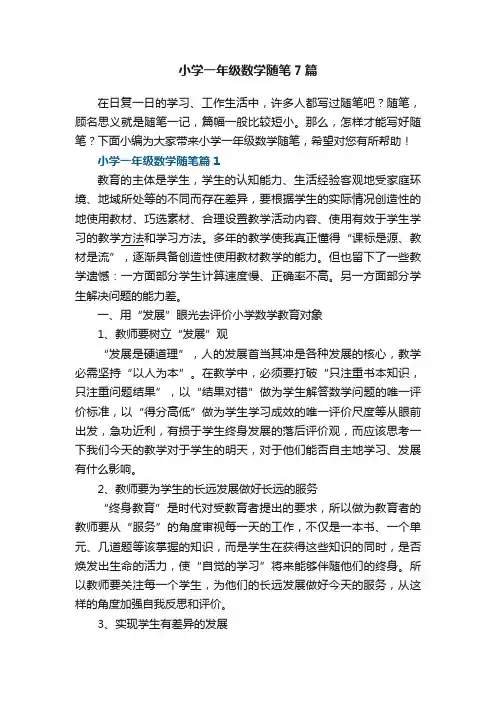 小学一年级数学随笔7篇

在日复一日的学习、工作生活中，许多人都写过随笔吧？随笔，顾名思义就是随笔一记，篇幅一般比较短小。那么，怎样才能写好随笔？下面小编为大家带来小学一年级数学随笔，希望对您有所帮助！

小学一年级数学随笔篇1

教育的主体是学生，学生的认知能力、生活经验客观地受家庭环境、地域所处等的不同而存在差异，要根据学生的实际情况创造性的地使用教材、巧选素材、合理设置教学活动内容、使用有效于学生学习的教学方法和学习方法。多年的教学使我真正懂得“课标是源、教材是流”，逐渐具备创造性使用教材教学的能力。但也留下了一些教学遗憾：一方面部分学生计算速度慢、正确率不高。另一方面部分学生解决问题的能力差。

一、用“发展”眼光去评价小学数学教育对象

1、教师要树立“发展”观

“发展是硬道理”，人的发展首当其冲是各种发展的核心，教学必需坚持“以人为本”。在教学中，必须要打破“只注重书本知识，只注重问题结果”，以“结果对错”做为学生解答数学问题的唯一评价标准，以“得分高低”做为学生学习成效的唯一评价尺度等从眼前出发，急功近利，有损于学生终身发展的落后评价观，而应该思考一下我们今天的教学对于学生的明天，对于他们能否自主地学习、发展有什么影响。

2、教师要为学生的长远发展做好长远的服务

“终身教育”是时代对受教育者提出的要求，所以做为教育者的教师要从“服务”的角度审视每一天的工作，不仅是一本书、一个单元、几道题等该掌握的知识，而是学生在获得这些知识的同时，是否焕发出生命的活力，使“自觉的学习”将来能够伴随他们的终身。所以教师要关注每一个学生，为他们的长远发展做好今天的服务，从这样的角度加强自我反思和评价。

3、实现学生有差异的发展